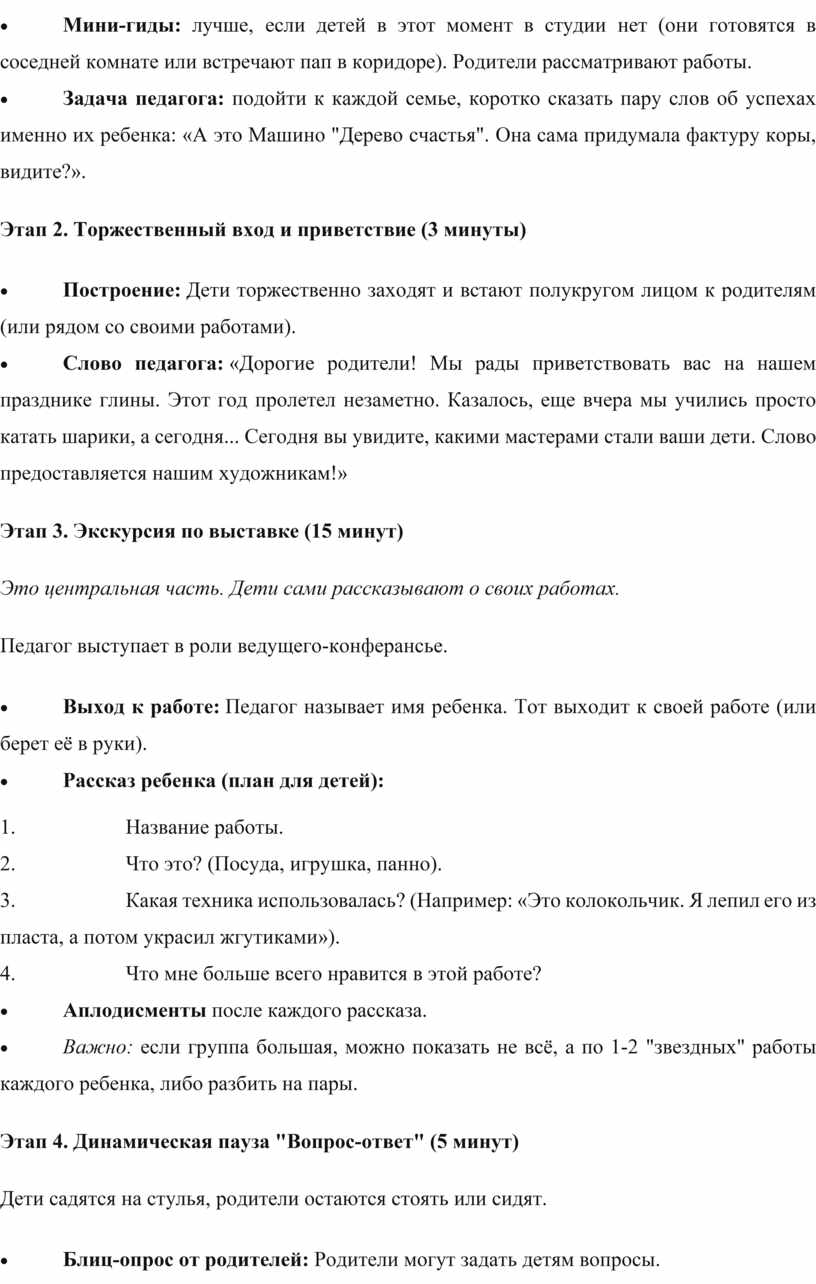 • Мини-гиды: лучше, если детей в этот момент в студии нет (они готовятся в соседней комнате или встречают пап в коридоре). Родители рассматривают работы.

• Задача педагога: подойти к каждой семье, коротко сказать пару слов об успехах именно их ребенка: «А это Машино "Дерево счастья". Она сама придумала фактуру коры, видите?».

Этап 2. Торжественный вход и приветствие (3 минуты)

• Построение: Дети торжественно заходят и встают полукругом лицом к родителям (или рядом со своими работами).

• Слово педагога: «Дорогие родители! Мы рады приветствовать вас на нашем празднике глины. Этот год пролетел незаметно. Казалось, еще вчера мы учились просто катать шарики, а сегодня... Сегодня вы увидите, какими мастерами стали ваши дети. Слово предоставляется нашим художникам!»

Этап 3. Экскурсия по выставке (15 минут)

Это центральная часть. Дети сами рассказывают о своих работах.

Педагог выступает в роли ведущего-конферансье.

• Выход к работе: Педагог называет имя ребенка. Тот выходит к своей работе (или берет её в руки).

• Рассказ ребенка (план для детей):

1. Название работы.

2. Что это? (Посуда, игрушка, панно).

3. Какая техника использовалась? (Например: «Это колокольчик. Я лепил его из пласта, а потом украсил жгутиками»).

4. Что мне больше всего нравится в этой работе?

• Аплодисменты после каждого рассказа.

• Важно: если группа большая, можно показать не всё, а по 1-2 "звездных" работы каждого ребенка, либо разбить на пары.

Этап 4. Динамическая пауза "Вопрос-ответ" (5 минут)

Дети садятся на стулья, родители остаются стоять или сидят.

• Блиц-опрос от родителей: Родители могут задать детям вопросы.